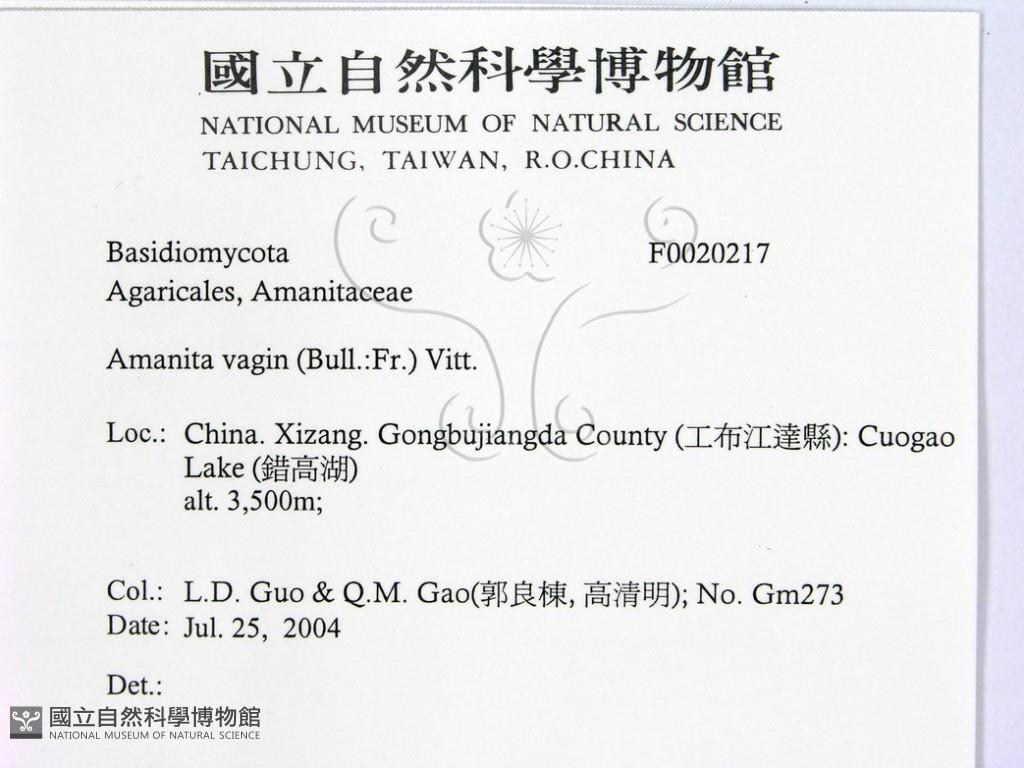 國立自然科學博物館
NATIONAL MUSEUM OF NATURAL SCIENCE
TAICHUNG, TAIWAN, R.O.CHINA

Basidiomycota F0020217
Agaricales, Amanitaceae

Amanita vagin (Bull.:Fr.) Vitt.

Loc.: China. Xizang. Gongbujiangda County (工布江達縣): Cuogao Lake (錯高湖)
alt. 3,500m;

Col.: L.D. Guo & Q.M. Gao(郭良棟, 高清明); No. Gm273
Date: Jul. 25, 2004

Det.:

國立自然科學博物館
NATIONAL MUSEUM OF NATURAL SCIENCE